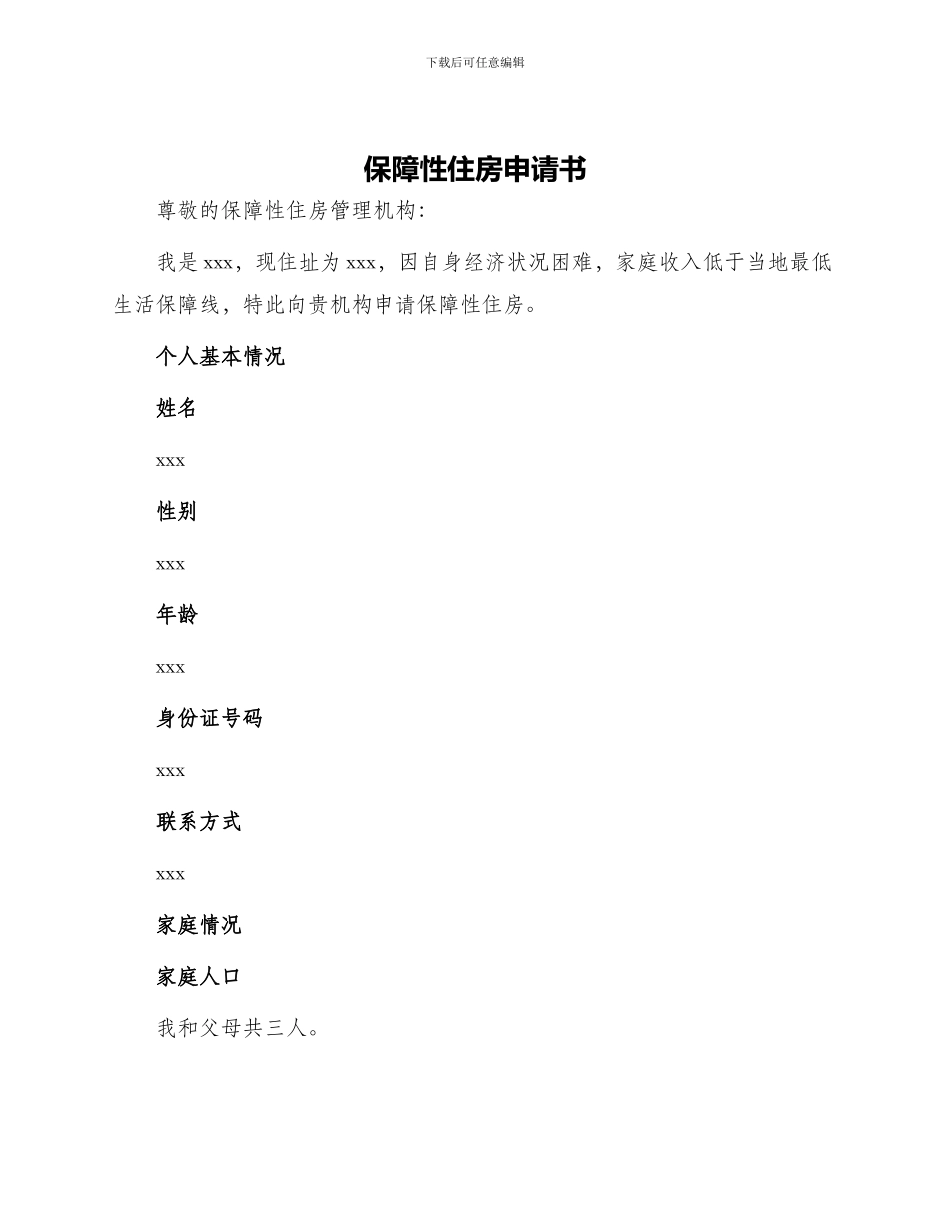 下载后可任意编辑

保障性住房申请书

尊敬的保障性住房管理机构:

我是 xxx，现住址为 xxx，因自身经济状况困难，家庭收入低于当地最低生活保障线，特此向贵机构申请保障性住房。

个人基本情况

姓名

xxx

性别

xxx

年龄

xxx

身份证号码

xxx

联系方式

xxx

家庭情况

家庭人口

我和父母共三人。